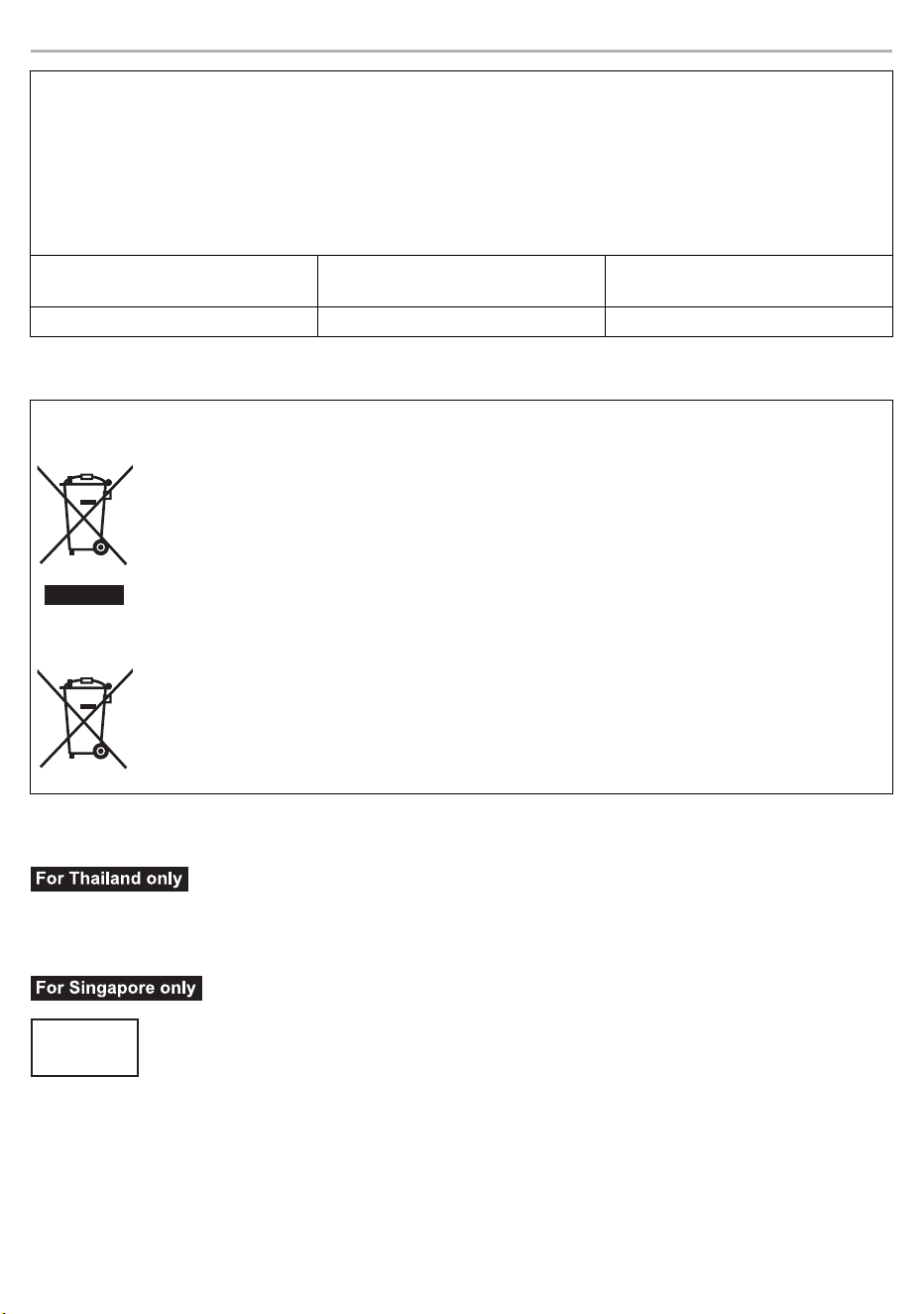 For Thailand only

For Singapore only